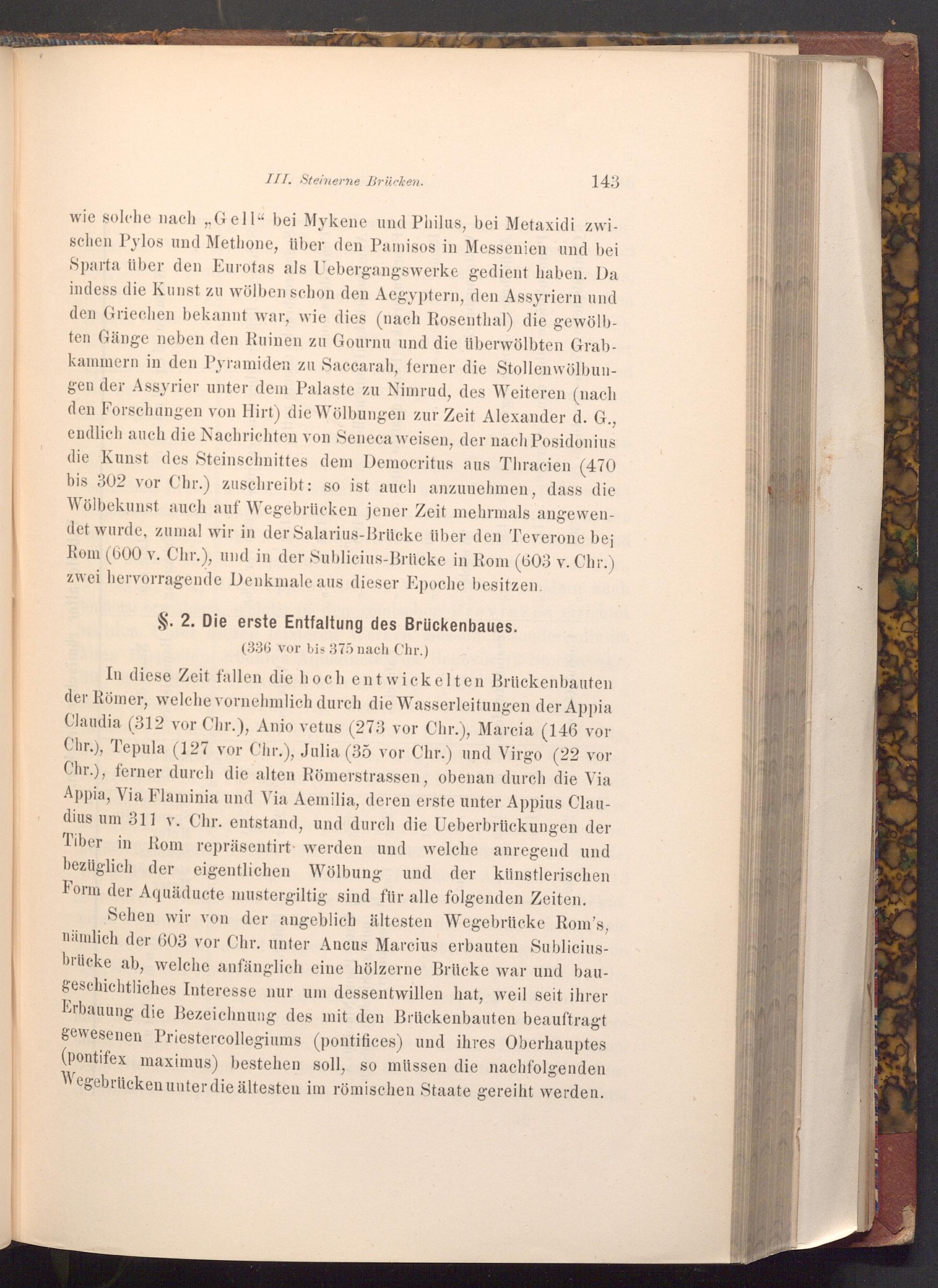 III. Steinerne Brücken. 143

wie solche nach „Gell“ bei Mykene und Philus, bei Metaxidi zwischen Pylos und Methone, über den Pamisos in Messenien und bei Sparta über den Eurotas als Uebergangswerke gedient haben. Da indess die Kunst zu wölben schon den Aegyptern, den Assyriern und den Griechen bekannt war, wie dies (nach Rosenthal) die gewölbten Gänge neben den Ruinen zu Gournu und die überwölbten Grabkammern in den Pyramiden zu Saccarah, ferner die Stollenwölbungen der Assyrier unter dem Palaste zu Nimrud, des Weiteren (nach den Forschungen von Hirt) die Wölbungen zur Zeit Alexander d. G., endlich auch die Nachrichten von Seneca weisen, der nach Posidonius die Kunst des Steinschnittes dem Democritus aus Thracien (470 bis 302 vor Chr.) zuschreibt: so ist auch anzunehmen, dass die Wölbekunst auch auf Wegebrücken jener Zeit mehrmals angewendet wurde, zumal wir in der Salarius-Brücke über den Teverone bei Rom (600 v. Chr.), und in der Sublicius-Brücke in Rom (603 v. Chr.) zwei hervorragende Denkmale aus dieser Epoche besitzen.

§. 2. Die erste Entfaltung des Brückenbaues.
(336 vor bis 375 nach Chr.)

In diese Zeit fallen die hoch entwickelten Brückenbauten der Römer, welche vornehmlich durch die Wasserleitungen der Appia Claudia (312 vor Chr.), Anio vetus (273 vor Chr.), Marcia (146 vor Chr.), Tepula (127 vor Chr.), Julia (35 vor Chr.) und Virgo (22 vor Chr.), ferner durch die alten Römerstrassen, obenan durch die Via Appia, Via Flaminia und Via Aemilia, deren erste unter Appius Claudius um 311 v. Chr. entstand, und durch die Ueberbrückungen der Tiber in Rom repräsentirt werden und welche anregend und bezüglich der eigentlichen Wölbung und der künstlerischen Form der Aquäducte mustergiltig sind für alle folgenden Zeiten.

Sehen wir von der angeblich ältesten Wegebrücke Rom's, nämlich der 603 vor Chr. unter Ancus Marcius erbauten Subliciusbrücke ab, welche anfänglich eine hölzerne Brücke war und baugeschichtliches Interesse nur um dessentwillen hat, weil seit ihrer Erbauung die Bezeichnung des mit den Brückenbauten beauftragt gewesenen Priestercollegiums (pontifices) und ihres Oberhauptes (pontifex maximus) bestehen soll, so müssen die nachfolgenden Wegebrücken unter die ältesten im römischen Staate gereiht werden.